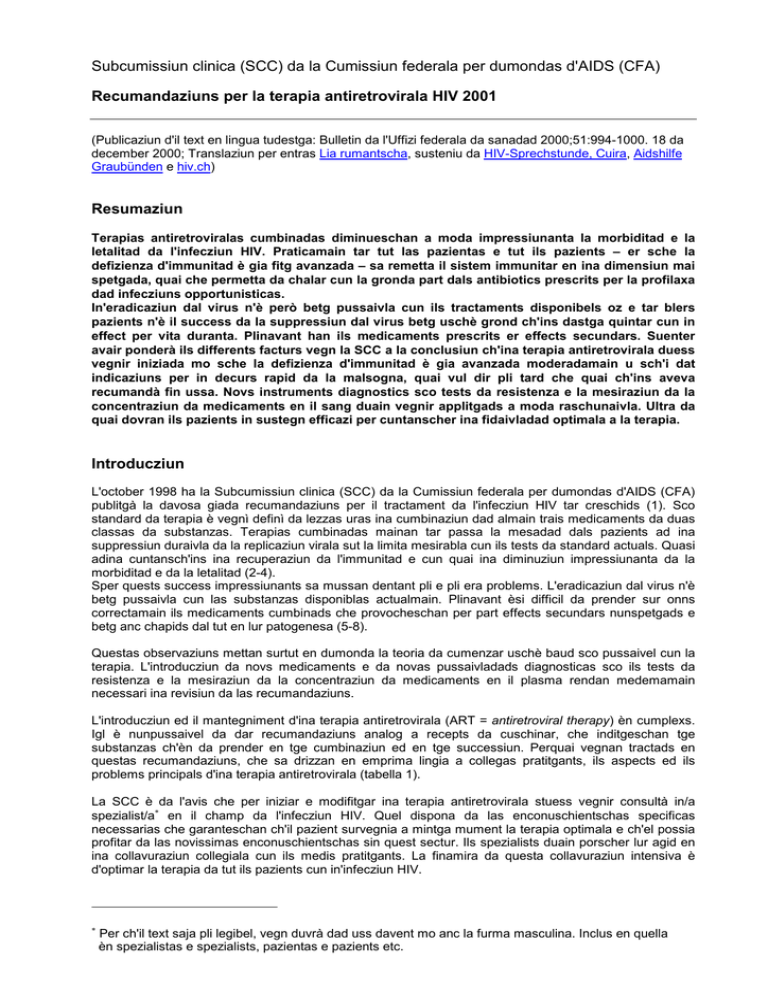 Subcumissiun clinica (SCC) da la Cumissiun federala per dumondas d'AIDS (CFA)

Recumandaziuns per la terapia antiretrovirala HIV 2001

(Publicaziun d'il text en lingua tudestga: Bulletin da l'Uffizi federala da sanadad 2000;51:994-1000. 18 da december 2000; Translaziun per entras Lia rumantscha, susteniu da HIV-Sprechstunde, Cuira, Aidshilfe Graubünden e hiv.ch)

Resumaziun

Terapias antiretroviralas cumbinadas diminueschan a moda impressiunanta la morbiditad e la letalitad da l'infecziun HIV. Praticamain tar tut las pazientas e tut ils pazients – er sche la defizienza d'immunitad è gia fitg avanzada – sa remetta il sistem immunitar en ina dimensiun mai spetgada, quai che permetta da chalar cun la gronda part dals antibiotics prescrits per la profilaxa dad infecziuns opportunisticas.
In'eradicaziun dal virus n'è però betg pussaivla cun ils tractaments disponibels oz e tar blers pazients n'è il success da la suppressiun dal virus betg uschè grond ch'ins dastga quintar cun in effect per vita duranta. Plinavant han ils medicaments prescrits er effects secundars. Suenter avair ponderà ils differents facturs vegn la SCC a la conclusiun ch'ina terapia antiretrovirala duess vegnir iniziada mo sche la defizienza d'immunitad è gia avanzada moderadamain u sch'i dat indicaziuns per in decurs rapid da la malsogna, quai vul dir pli tard che quai ch'ins aveva recumandà fin ussa. Novs instruments diagnostics sco tests da resistenza e la mesiraziun da la concentraziun da medicaments en il sang duain vegnir applitgads a moda raschunaivla. Ultra da quai dovran ils pazients in sustegn efficazi per cuntanscher ina fidaivladad optimala a la terapia.

Introducziun

L'october 1998 ha la Subcumissiun clinica (SCC) da la Cumissiun federala per dumondas d'AIDS (CFA) publitgà la davosa giada recumandaziuns per il tractament da l'infecziun HIV tar creschids (1). Sco standard da terapia è vegnì definì da lezzas uras ina cumbinaziun dad almain trais medicaments da duas classas da substanzas. Terapias cumbinadas mainan tar passa la mesadad dals pazients ad ina suppressiun duraivla da la replicaziun virala sut la limita mesirabla cun ils tests da standard actuals. Quasi adina cuntansch'ins ina recuperaziun da l'immunitad e cun quai ina diminuziun impressiunanta da la morbiditad e da la letalitad (2-4).
Sper quests success impressiunants sa mussan dentant pli e pli era problems. L'eradicaziun dal virus n'è betg pussaivla cun las substanzas disponiblas actualmain. Plinavant èsi difficil da prender sur onns correctamain ils medicaments cumbinads che provocheschan per part effects secundars nunspetgads e betg anc chapids dal tut en lur patogenesa (5-8).

Questas observaziuns mettan surtut en dumonda la teoria da cumenzar uschè baud sco pussaivel cun la terapia. L'introducziun da novs medicaments e da novas pussaivladads diagnosticas sco ils tests da resistenza e la mesiraziun da la concentraziun da medicaments en il plasma rendan medemamain necessari ina revisiun da las recumandaziuns.

L'introducziun ed il mantegniment d'ina terapia antiretrovirala (ART = antiretroviral therapy) èn cumplexs. Igl è nunpussaivel da dar recumandaziuns analog a recepts da cuschinar, che inditgeschan tge substanzas ch'èn da prender en tge cumbinaziun ed en tge successiun. Perquai vegnan tractads en questas recumandaziuns, che sa drizzan en emprima lingia a collegas pratitgants, ils aspects ed ils problems principals d'ina terapia antiretrovirala (tabella 1).

La SCC è da l'avis che per iniziar e modifitgar ina terapia antiretrovirala stuess vegnir consultà in/a spezialist/a$^{*}$ en il champ da l'infecziun HIV. Quel dispona da las enconuschientschas specificas necessarias che garanteschan ch'il pazient survegnia a mintga mument la terapia optimala e ch'el possia profitar da las novissimas enconuschientschas sin quest sectur. Ils spezialists duain porscher lur agid en ina collavuraziun collegiala cun ils medis pratitgants. La finamira da questa collavuraziun intensiva è d'optimar la terapia da tut ils pazients cun in'infecziun HIV.

$^{*}$ Per ch'il text saja pli legibel, vegn duvrà dad uss davent mo anc la furma masculina. Inclus en quella èn spezialistas e spezialists, pazientas e pazients etc.